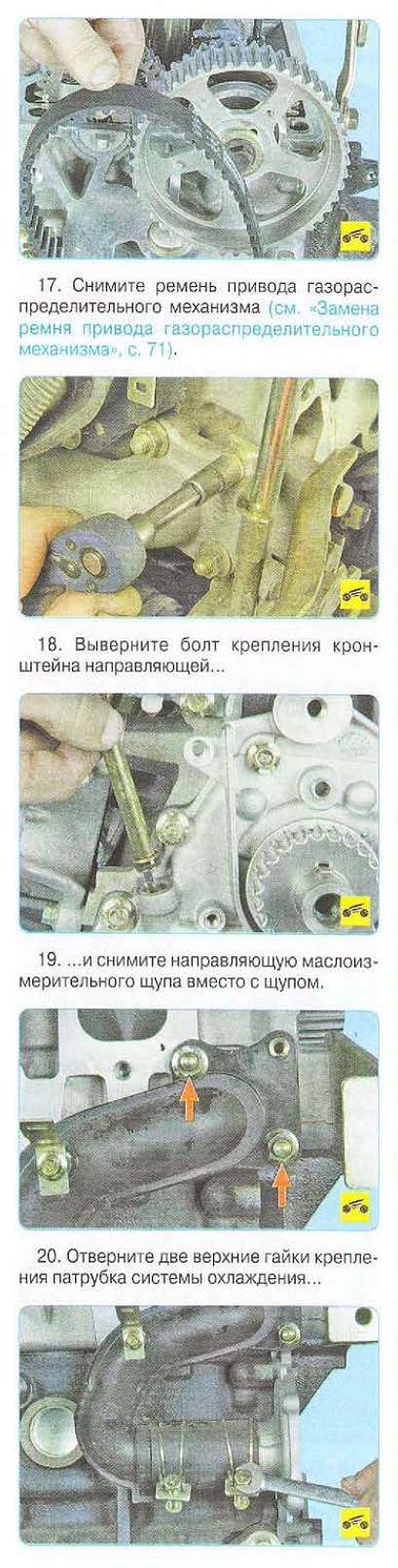 17. Снимите ремень привода газораспределительного механизма (см. «Замена ремня привода газораспределительного механизма», с. 71).

18. Выверните болт крепления кронштейна направляющей...

19. ...и снимите направляющую маслоизмерительного щупа вместо с щупом.

20. Отверните две верхние гайки крепления патрубка системы охлаждения...